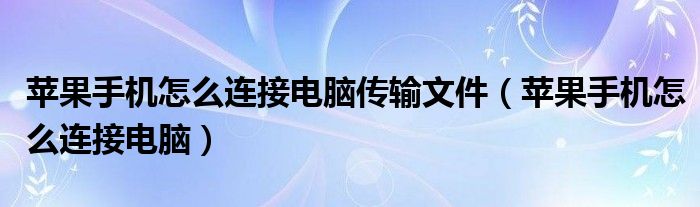 苹果手机怎么连接电脑传输文件（苹果手机怎么连接电脑）